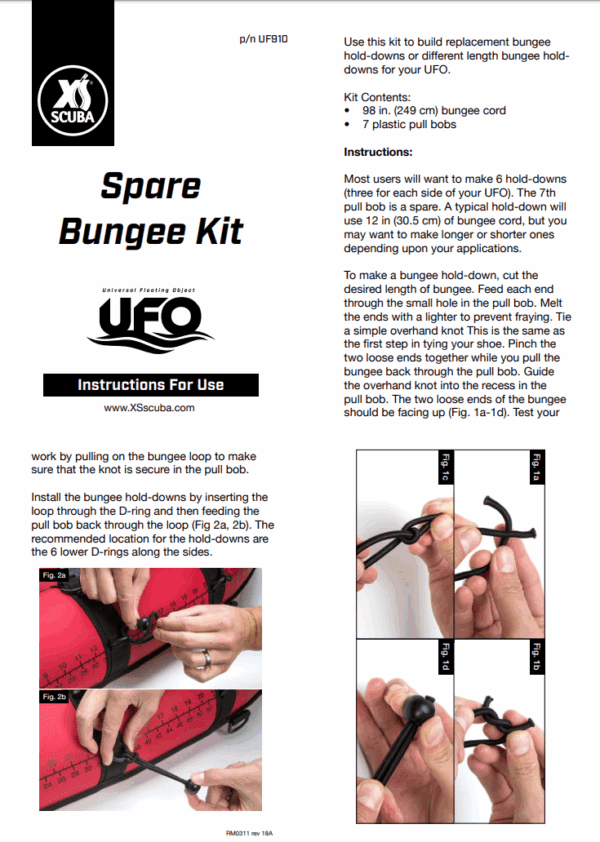 XS SCUBA

p/n UF910

Spare Bungee Kit

Universal Floating Object
UFO

Instructions For Use

www.XSscuba.com

Use this kit to build replacement bungee hold-downs or different length bungee hold-downs for your UFO.

Kit Contents:
• 98 in. (249 cm) bungee cord
• 7 plastic pull bobs

Instructions:

Most users will want to make 6 hold-downs (three for each side of your UFO). The 7th pull bob is a spare. A typical hold-down will use 12 in (30.5 cm) of bungee cord, but you may want to make longer or shorter ones depending upon your applications.

To make a bungee hold-down, cut the desired length of bungee. Feed each end through the small hole in the pull bob. Melt the ends with a lighter to prevent fraying. Tie a simple overhand knot This is the same as the first step in tying your shoe. Pinch the two loose ends together while you pull the bungee back through the pull bob. Guide the overhand knot into the recess in the pull bob. The two loose ends of the bungee should be facing up (Fig. 1a-1d). Test your

work by pulling on the bungee loop to make sure that the knot is secure in the pull bob.

Install the bungee hold-downs by inserting the loop through the D-ring and then feeding the pull bob back through the loop (Fig 2a, 2b). The recommended location for the hold-downs are the 6 lower D-rings along the sides.

Fig. 2a

Fig. 2b

Fig. 1c

Fig. 1a

Fig. 1d

Fig. 1b

RM0311 rev 18A